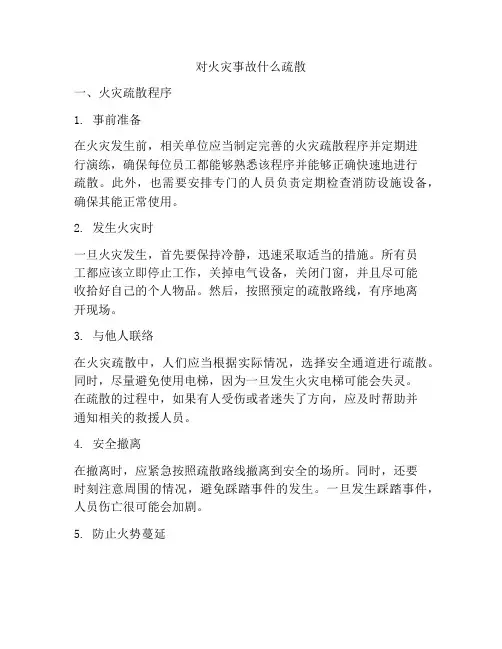 对火灾事故什么疏散

一、火灾疏散程序

1. 事前准备

在火灾发生前，相关单位应当制定完善的火灾疏散程序并定期进行演练，确保每位员工都能够熟悉该程序并能够正确快速地进行疏散。此外，也需要安排专门的人员负责定期检查消防设施设备，确保其能正常使用。

2. 发生火灾时

一旦火灾发生，首先要保持冷静，迅速采取适当的措施。所有员工都应该立即停止工作，关掉电气设备，关闭门窗，并且尽可能收拾好自己的个人物品。然后，按照预定的疏散路线，有序地离开现场。

3. 与他人联络

在火灾疏散中，人们应当根据实际情况，选择安全通道进行疏散。同时，尽量避免使用电梯，因为一旦发生火灾电梯可能会失灵。在疏散的过程中，如果有人受伤或者迷失了方向，应及时帮助并通知相关的救援人员。

4. 安全撤离

在撤离时，应紧急按照疏散路线撤离到安全的场所。同时，还要时刻注意周围的情况，避免踩踏事件的发生。一旦发生踩踏事件，人员伤亡很可能会加剧。

5. 防止火势蔓延